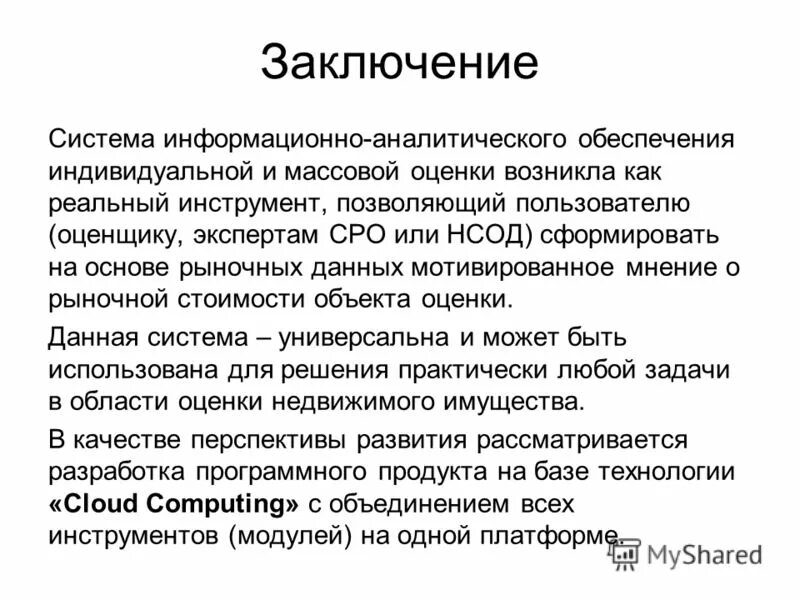 Заключение

Система информационно-аналитического обеспечения индивидуальной и массовой оценки возникла как реальный инструмент, позволяющий пользователю (оценщику, экспертам СРО или НСОД) сформировать на основе рыночных данных мотивированное мнение о рыночной стоимости объекта оценки.

Данная система – универсальна и может быть использована для решения практически любой задачи в области оценки недвижимого имущества.

В качестве перспективы развития рассматривается разработка программного продукта на базе технологии «Cloud Computing» с объединением всех инструментов (модулей) на одной платформе.

MyShared